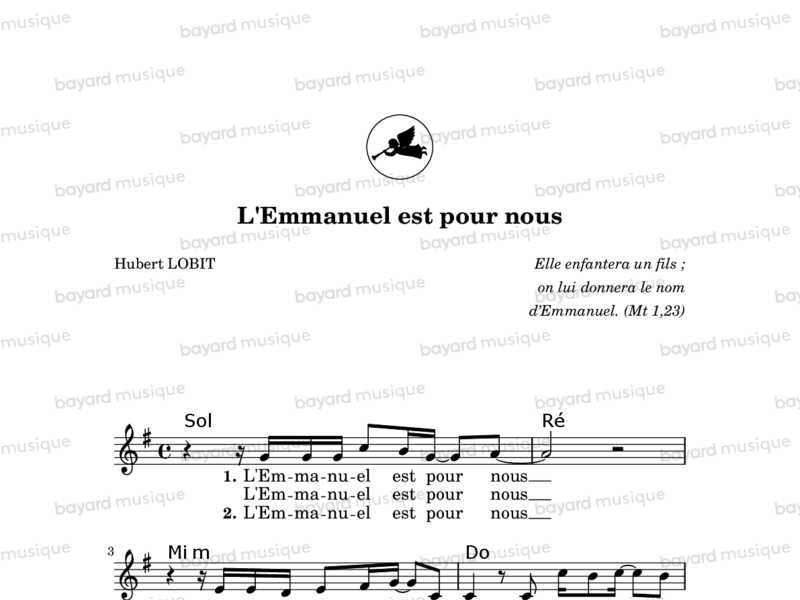 L'Emmanuel est pour nous

Hubert LOBIT

Elle enfantera un fils ;
on lui donnera le nom
d'Emmanuel. (Mt 1,23)

Sol
Ré
1. L'Em-ma-nu-el est pour nous
L'Em-ma-nu-el est pour nous
2. L'Em-ma-nu-el est pour nous

3
Mi m
Do

bayard musique